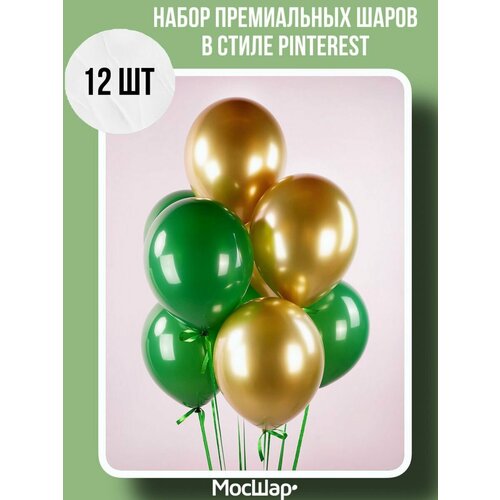 НАБОР ПРЕМИАЛЬНЫХ ШАРОВ В СТИЛЕ PINTEREST

12 ШТ

МосШар